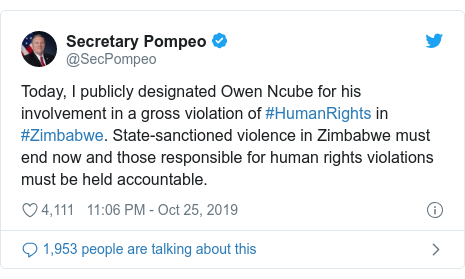 Secretary Pompeo
@SecPompeo

Today, I publicly designated Owen Ncube for his involvement in a gross violation of #HumanRights in #Zimbabwe. State-sanctioned violence in Zimbabwe must end now and those responsible for human rights violations must be held accountable.

4,111 11:06 PM - Oct 25, 2019

1,953 people are talking about this